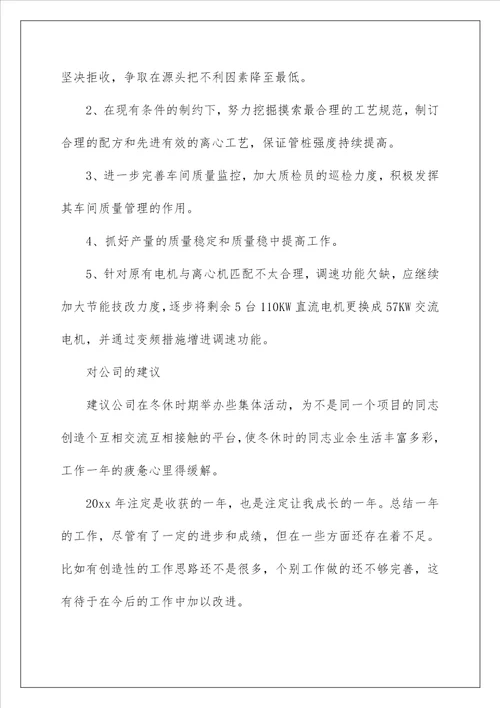 坚决拒收，争取在源头把不利因素降至最低。

2、在现有条件的制约下，努力挖掘摸索最合理的工艺规范，制订合理的配方和先进有效的离心工艺，保证管桩强度持续提高。

3、进一步完善车间质量监控，加大质检员的巡检力度，积极发挥其车间质量管理的作用。

4、抓好产量的质量稳定和质量稳中提高工作。

5、针对原有电机与离心机匹配不太合理，调速功能欠缺，应继续加大节能技改力度，逐步将剩余5台110KW直流电机更换成57KW交流电机，并通过变频措施增进调速功能。

对公司的建议

建议公司在冬休时期举办些集体活动，为不是同一个项目的同志创造个互相交流互相接触的平台，使冬休时的同志业余生活丰富多彩，工作一年的疲惫心里得缓解。

20xx年注定是收获的一年，也是注定让我成长的一年。总结一年的工作，尽管有了一定的进步和成绩，但在一些方面还存在着不足。比如有创造性的工作思路还不是很多，个别工作做的还不够完善，这有待于在今后的工作中加以改进。